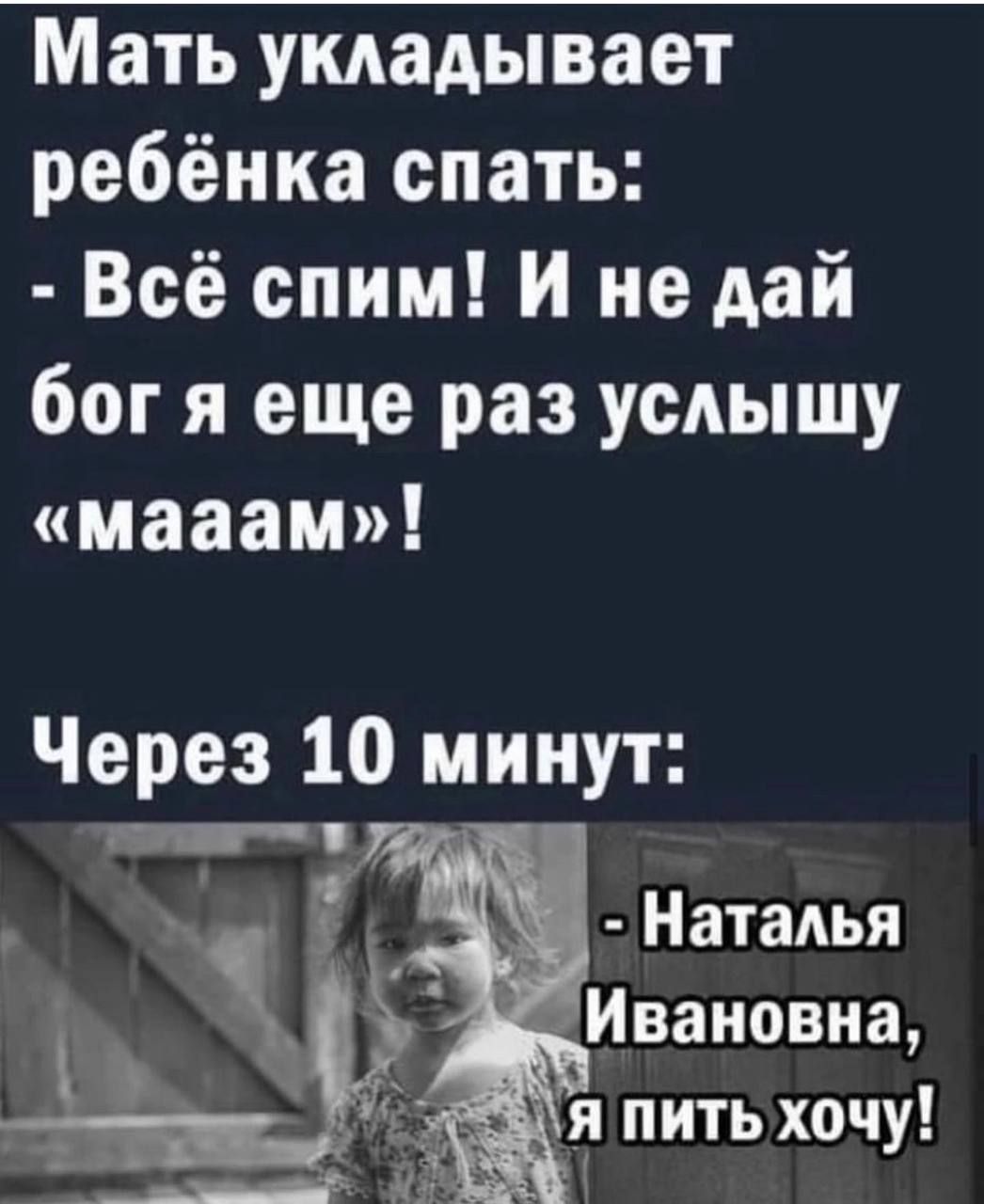 Мать укладывает ребёнка спать:
- Всё спим! И не дай бог я еще раз услышу «мааам»!

Через 10 минут:

- Наталья Ивановна, я пить хочу!